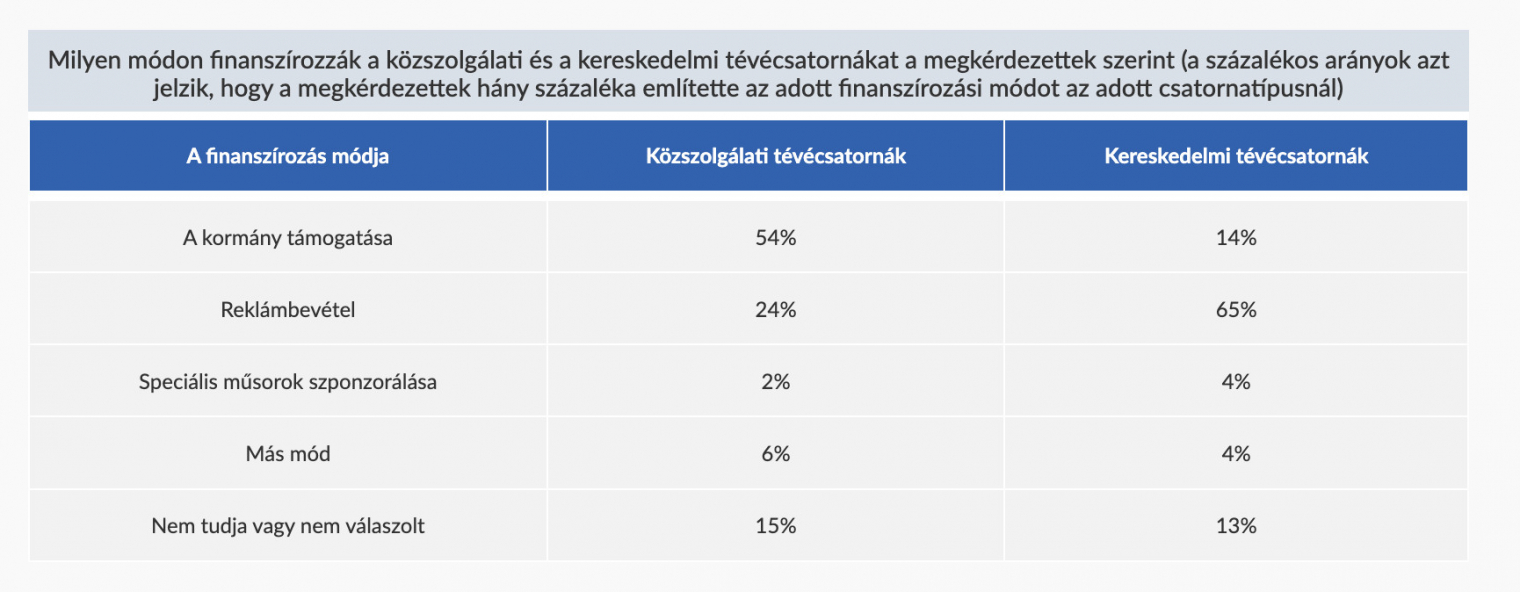 Milyen módon finanszírozzák a közszolgálati és a kereskedelmi tévécsatornákat a megkérdezettek szerint (a százalékos arányok azt jelzik, hogy a megkérdezettek hány százaléka említette az adott finanszírozási módot az adott csatornatípusnál)

| A finanszírozás módja | Közszolgálati tévécsatornák | Kereskedelmi tévécsatornák |
|---|---|---|
| A kormány támogatása | 54% | 14% |
| Reklámbevétel | 24% | 65% |
| Speciális műsorok szponzorálása | 2% | 4% |
| Más mód | 6% | 4% |
| Nem tudja vagy nem válaszolt | 15% | 13% |